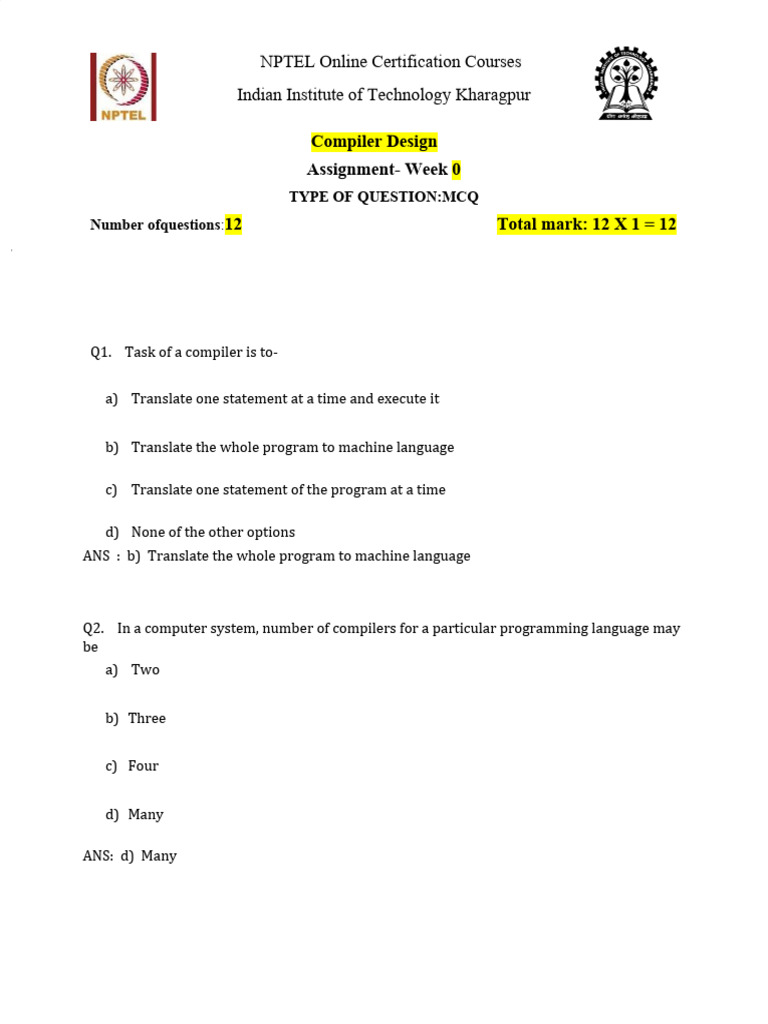 NPTEL

NPTEL Online Certification Courses
Indian Institute of Technology Kharagpur

Compiler Design
Assignment- Week 0
TYPE OF QUESTION:MCQ

Number ofquestions:12

Total mark: 12 X 1 = 12

Q1. Task of a compiler is to-

a) Translate one statement at a time and execute it

b) Translate the whole program to machine language

c) Translate one statement of the program at a time

d) None of the other options

ANS : b) Translate the whole program to machine language

Q2. In a computer system, number of compilers for a particular programming language may be

a) Two

b) Three

c) Four

d) Many

ANS: d) Many